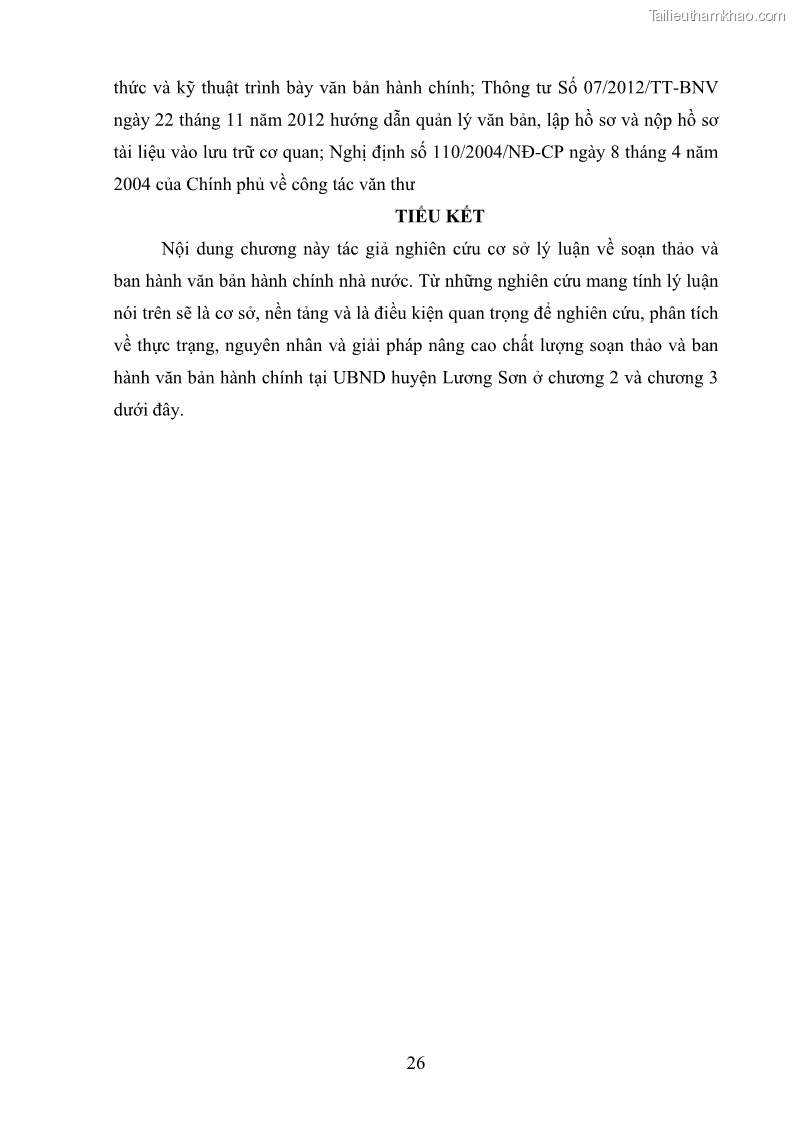 Tailieuthamkhao.com

thức và kỹ thuật trình bày văn bản hành chính; Thông tư Số 07/2012/TT-BNV ngày 22 tháng 11 năm 2012 hướng dẫn quản lý văn bản, lập hồ sơ và nộp hồ sơ tài liệu vào lưu trữ cơ quan; Nghị định số 110/2004/NĐ-CP ngày 8 tháng 4 năm 2004 của Chính phủ về công tác văn thư

TIỂU KẾT

Nội dung chương này tác giả nghiên cứu cơ sở lý luận về soạn thảo và ban hành văn bản hành chính nhà nước. Từ những nghiên cứu mang tính lý luận nói trên sẽ là cơ sở, nền tảng và là điều kiện quan trọng để nghiên cứu, phân tích về thực trạng, nguyên nhân và giải pháp nâng cao chất lượng soạn thảo và ban hành văn bản hành chính tại UBND huyện Lương Sơn ở chương 2 và chương 3 dưới đây.

26